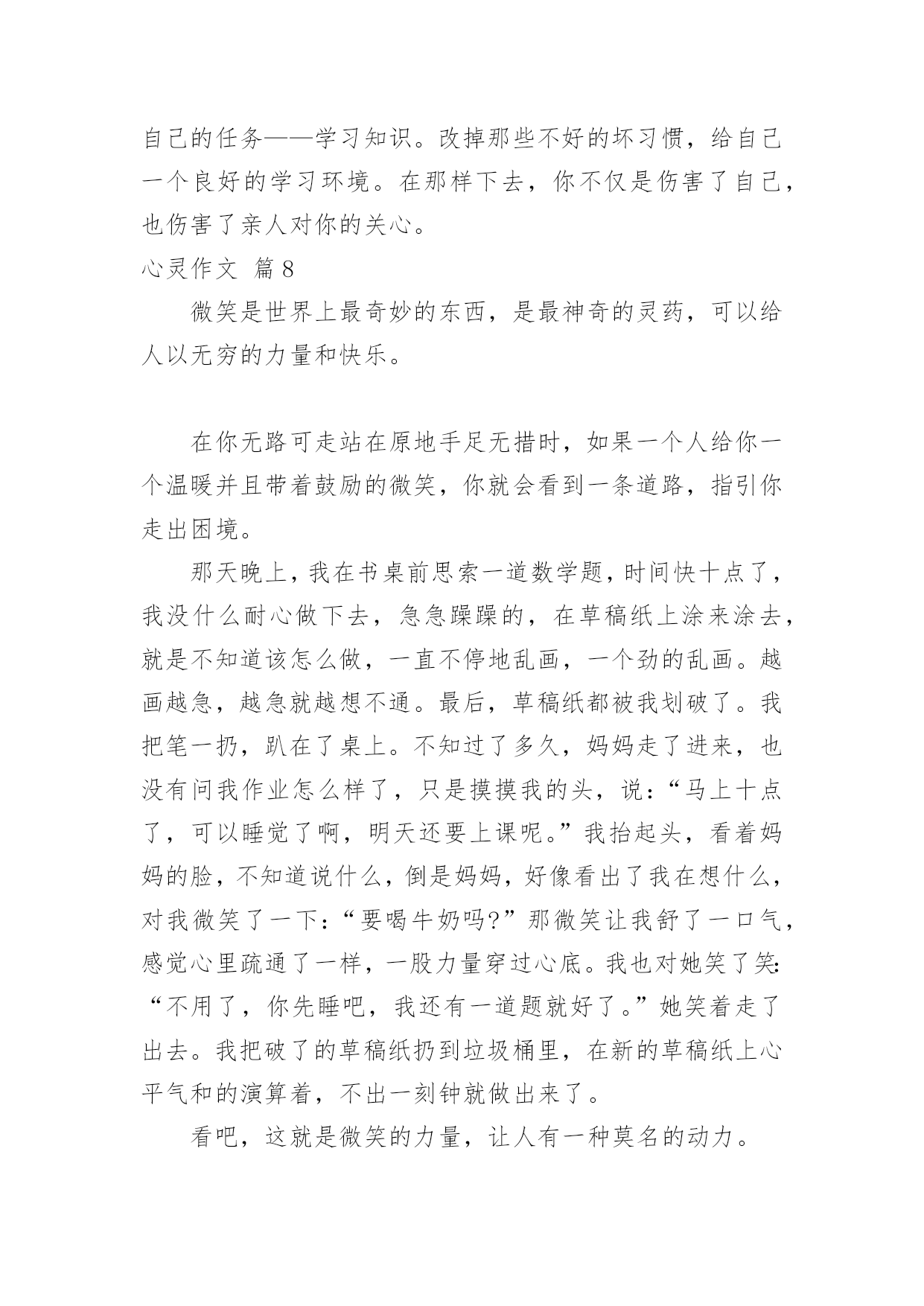 自己的任务——学习知识。改掉那些不好的坏习惯，给自己一个良好的学习环境。在那样下去，你不仅是伤害了自己，也伤害了亲人对你的关心。

心灵作文 篇8

微笑是世界上最奇妙的东西，是最神奇的灵药，可以给人以无穷的力量和快乐。

在你无路可走站在原地手足无措时，如果一个人给你一个温暖并且带着鼓励的微笑，你就会看到一条道路，指引你走出困境。

那天晚上，我在书桌前思索一道数学题，时间快十点了，我没什么耐心做下去，急急躁躁的，在草稿纸上涂来涂去，就是不知道该怎么做，一直不停地乱画，一个劲的乱画。越画越急，越急就越想不通。最后，草稿纸都被我划破了。我把笔一扔，趴在了桌上。不知过了多久，妈妈走了进来，也没有问我作业怎么样了，只是摸摸我的头，说：“马上十点了，可以睡觉了啊，明天还要上课呢。”我抬起头，看着妈妈的脸，不知道说什么，倒是妈妈，好像看出了我在想什么，对我微笑了一下：“要喝牛奶吗?”那微笑让我舒了一口气，感觉心里疏通了一样，一股力量穿过心底。我也对她笑了笑：“不用了，你先睡吧，我还有一道题就好了。”她笑着走了出去。我把破了的草稿纸扔到垃圾桶里，在新的草稿纸上心平气和的演算着，不出一刻钟就做出来了。

看吧，这就是微笑的力量，让人有一种莫名的动力。